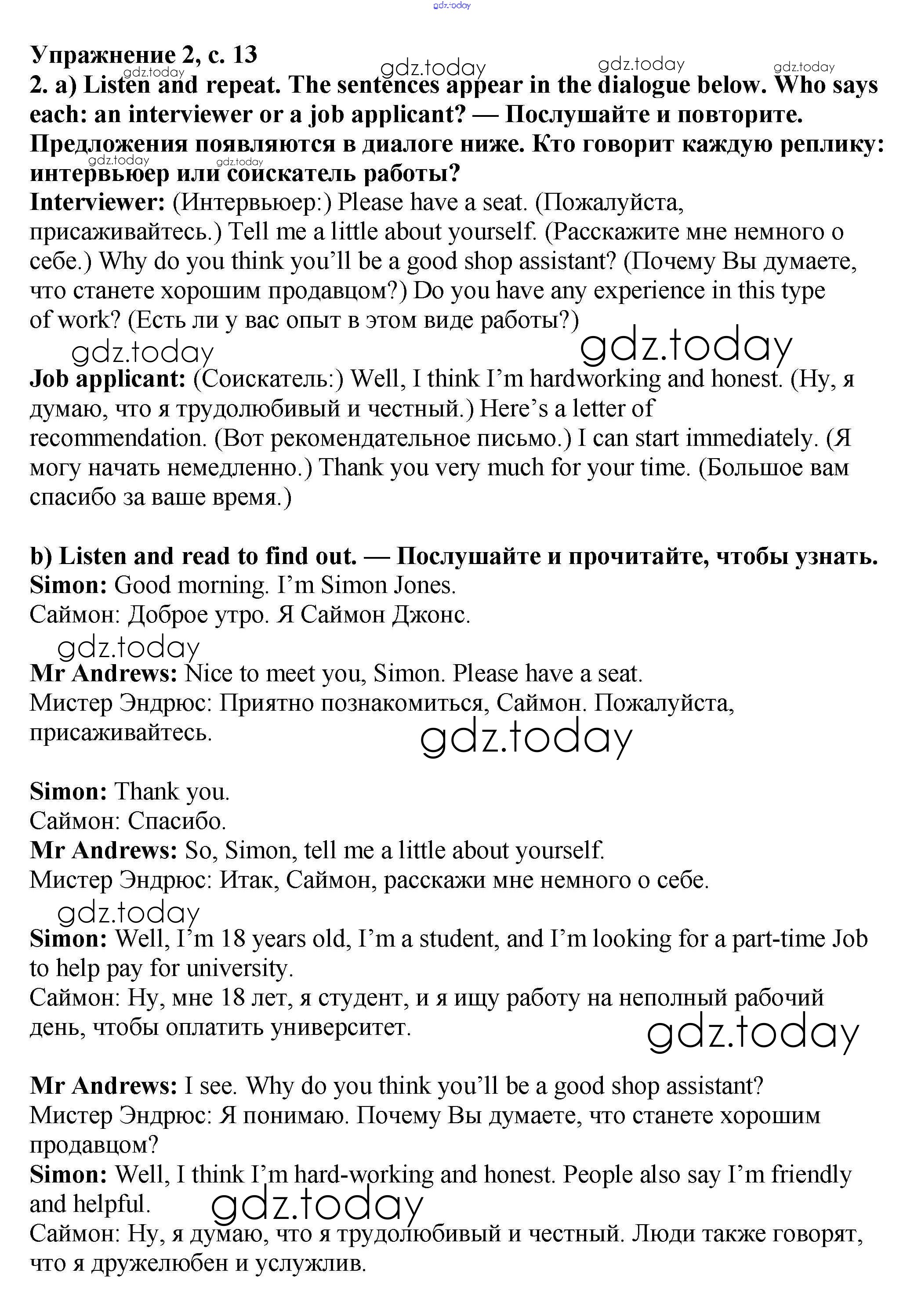 gdz.today

Упражнение 2, с. 13
gdz.today gdz.today gdz.today gdz.today
2. a) Listen and repeat. The sentences appear in the dialogue below. Who says each: an interviewer or a job applicant? — Послушайте и повторите. Предложения появляются в диалоге ниже. Кто говорит каждую реплику: интервьюер или соискатель работы?
gdz.today gdz.today
Interviewer: (Интервьюер:) Please have a seat. (Пожалуйста, присаживайтесь.) Tell me a little about yourself. (Расскажите мне немного о себе.) Why do you think you'll be a good shop assistant? (Почему Вы думаете, что станете хорошим продавцом?) Do you have any experience in this type of work? (Есть ли у вас опыт в этом виде работы?)
gdz.today gdz.today
Job applicant: (Соискатель:) Well, I think I'm hardworking and honest. (Ну, я думаю, что я трудолюбивый и честный.) Here's a letter of recommendation. (Вот рекомендательное письмо.) I can start immediately. (Я могу начать немедленно.) Thank you very much for your time. (Большое вам спасибо за ваше время.)

b) Listen and read to find out. — Послушайте и прочитайте, чтобы узнать.
Simon: Good morning. I'm Simon Jones.
Саймон: Доброе утро. Я Саймон Джонс.
gdz.today
Mr Andrews: Nice to meet you, Simon. Please have a seat.
Мистер Эндрюс: Приятно познакомиться, Саймон. Пожалуйста, присаживайтесь.
gdz.today

Simon: Thank you.
Саймон: Спасибо.
Mr Andrews: So, Simon, tell me a little about yourself.
Мистер Эндрюс: Итак, Саймон, расскажи мне немного о себе.
gdz.today
Simon: Well, I'm 18 years old, I'm a student, and I'm looking for a part-time Job to help pay for university.
Саймон: Ну, мне 18 лет, я студент, и я ищу работу на неполный рабочий день, чтобы оплатить университет.
gdz.today

Mr Andrews: I see. Why do you think you'll be a good shop assistant?
Мистер Эндрюс: Я понимаю. Почему Вы думаете, что станете хорошим продавцом?
Simon: Well, I think I'm hard-working and honest. People also say I'm friendly and helpful.
gdz.today
Саймон: Ну, я думаю, что я трудолюбивый и честный. Люди также говорят, что я дружелюбен и услужлив.